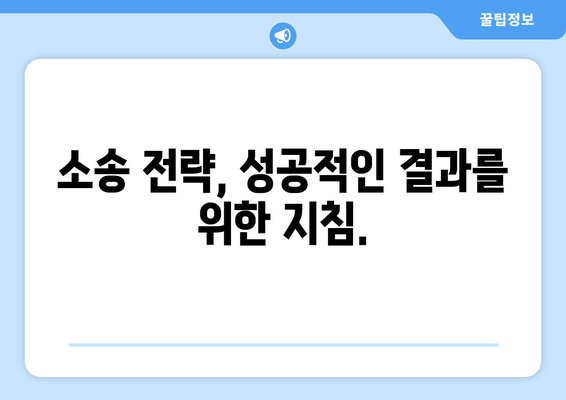 꿀팁정보

소송 전략, 성공적인 결과를 위한 지침.